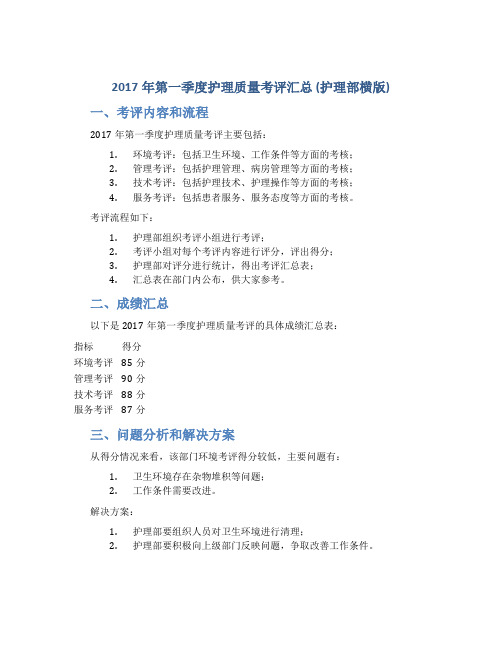 2017 年第一季度护理质量考评汇总 (护理部横版)

一、考评内容和流程

2017 年第一季度护理质量考评主要包括：

1. 环境考评：包括卫生环境、工作条件等方面的考核；
2. 管理考评：包括护理管理、病房管理等方面的考核；
3. 技术考评：包括护理技术、护理操作等方面的考核；
4. 服务考评：包括患者服务、服务态度等方面的考核。

考评流程如下：

1. 护理部组织考评小组进行考评；
2. 考评小组对每个考评内容进行评分，评出得分；
3. 护理部对评分进行统计，得出考评汇总表；
4. 汇总表在部门内公布，供大家参考。

二、成绩汇总

以下是 2017 年第一季度护理质量考评的具体成绩汇总表：

| 指标 | 得分 |
|---|---|
| 环境考评 | 85 分 |
| 管理考评 | 90 分 |
| 技术考评 | 88 分 |
| 服务考评 | 87 分 |

三、问题分析和解决方案

从得分情况来看，该部门环境考评得分较低，主要问题有：

1. 卫生环境存在杂物堆积等问题；
2. 工作条件需要改进。

解决方案：

1. 护理部要组织人员对卫生环境进行清理；
2. 护理部要积极向上级部门反映问题，争取改善工作条件。